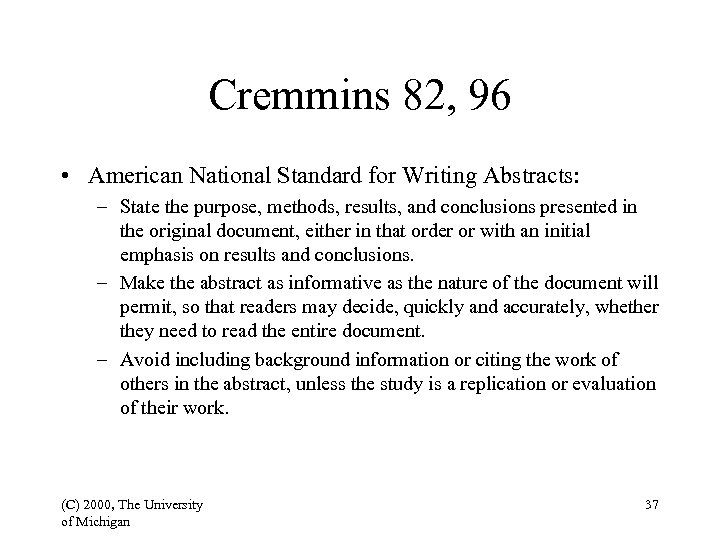 Cremmins 82, 96

• American National Standard for Writing Abstracts:

– State the purpose, methods, results, and conclusions presented in the original document, either in that order or with an initial emphasis on results and conclusions.

– Make the abstract as informative as the nature of the document will permit, so that readers may decide, quickly and accurately, whether they need to read the entire document.

– Avoid including background information or citing the work of others in the abstract, unless the study is a replication or evaluation of their work.

(C) 2000, The University of Michigan

37